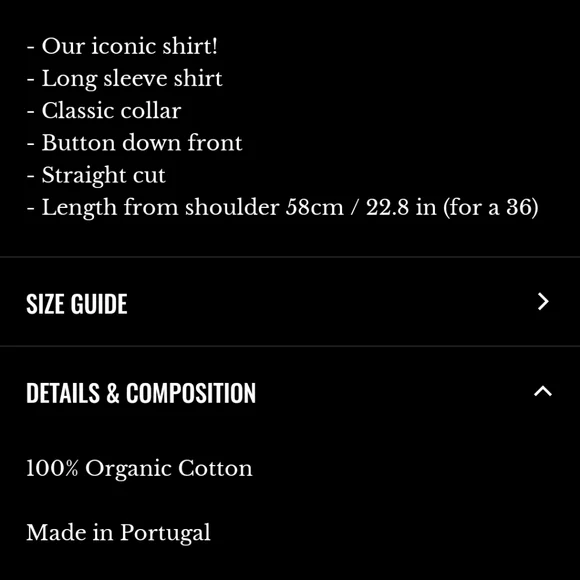 - Our iconic shirt!
- Long sleeve shirt
- Classic collar
- Button down front
- Straight cut
- Length from shoulder 58cm / 22.8 in (for a 36)

SIZE GUIDE

DETAILS & COMPOSITION

100% Organic Cotton

Made in Portugal